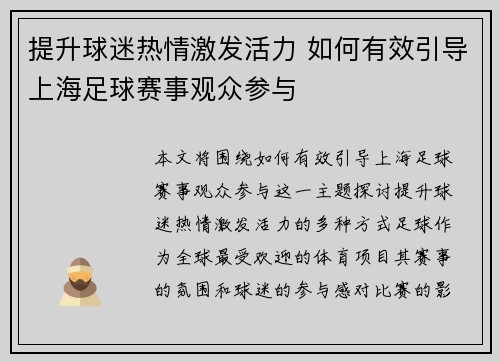 提升球迷热情激发活力 如何有效引导上海足球赛事观众参与

本文将围绕如何有效引导上海足球赛事观众参与这一主题探讨提升球迷热情激发活力的多种方式足球作为全球最受欢迎的体育项目其赛事的氛围和球迷的参与感对比赛的影